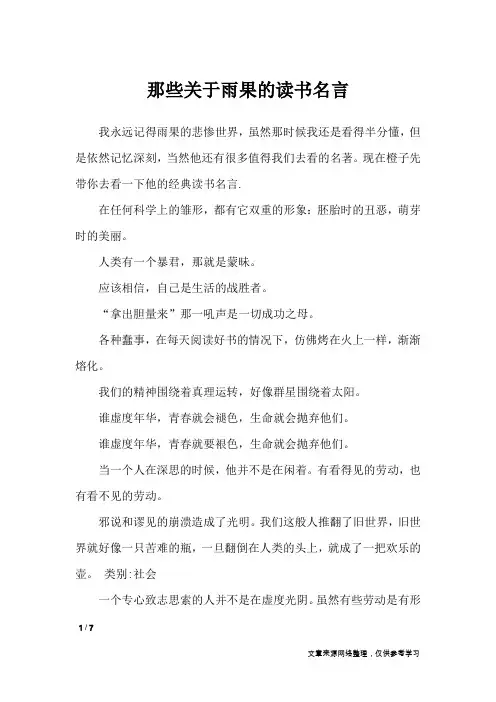 那些关于雨果的读书名言

我永远记得雨果的悲惨世界，虽然那时候我还是看得半分懂，但是依然记忆深刻，当然他还有很多值得我们去看的名著。现在橙子先带你去看一下他的经典读书名言.

在任何科学上的雏形，都有它双重的形象：胚胎时的丑恶，萌芽时的美丽。

人类有一个暴君，那就是蒙昧。

应该相信，自己是生活的战胜者。

“拿出胆量来”那一吼声是一切成功之母。

各种蠢事，在每天阅读好书的情况下，仿佛烤在火上一样，渐渐熔化。

我们的精神围绕着真理运转，好像群星围绕着太阳。

谁虚度年华，青春就会褪色，生命就会抛弃他们。

谁虚度年华，青春就要根色，生命就会抛弃他们。

当一个人在深思的时候，他并不是在闲着。有看得见的劳动，也有看不见的劳动。

邪说和谬见的崩溃造成了光明。我们这般人推翻了旧世界，旧世界就好像一只苦难的瓶，一旦翻倒在人类的头上，就成了一把欢乐的壶。 类别:社会

一个专心致志思索的人并不是在虚度光阴。虽然有些劳动是有形

1 / 7

文章来源网络整理，仅供参考学习